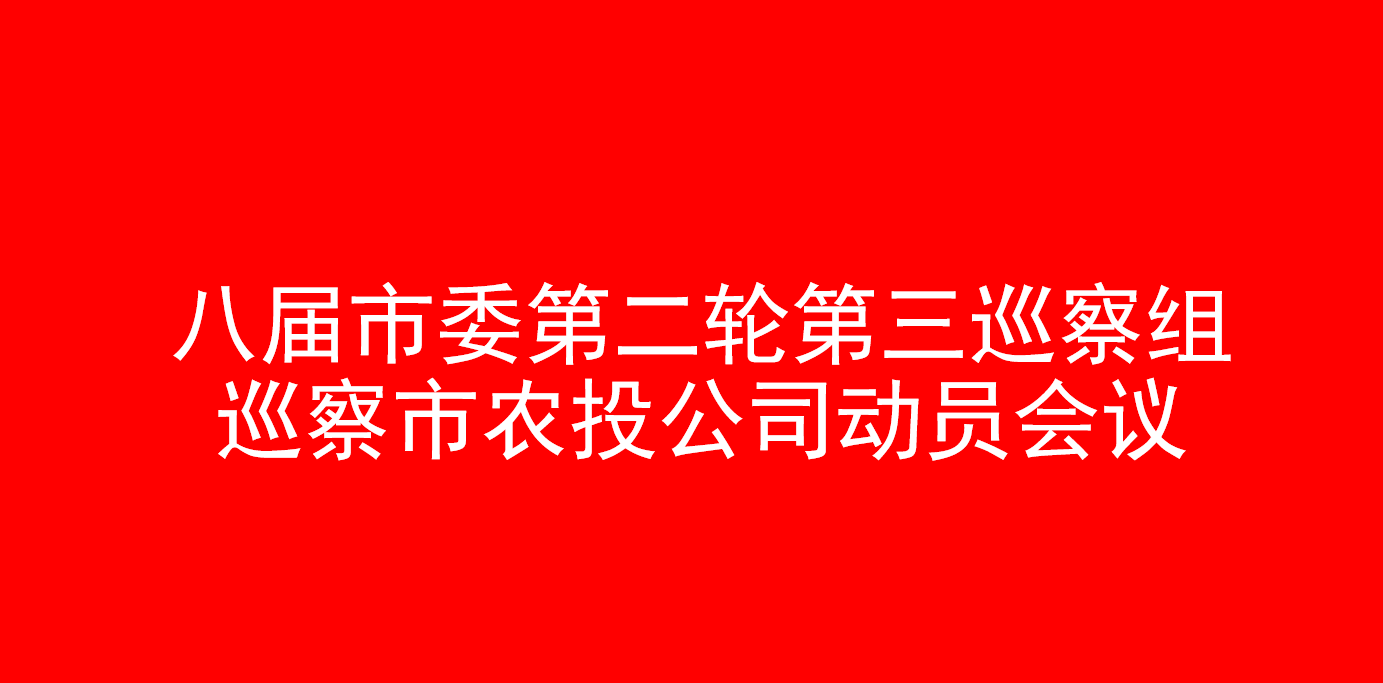 八届市委第二轮第三巡察组
巡察市农投公司动员会议